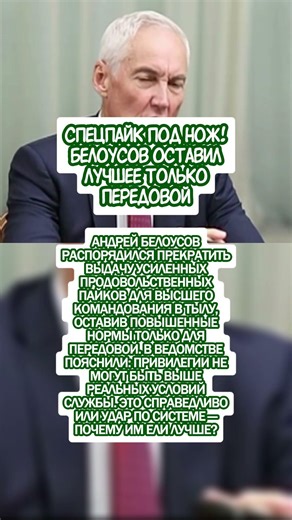 СПЕЦПАЙК ПОД НОЖ! БЕЛОУСОВ ОСТАВИЛ ЛУЧШЕЕ ТОЛЬКО ПЕРЕДОВОЙ

АНДРЕЙ БЕЛОУСОВ РАСПОРЯДИЛСЯ ПРЕКРАТИТЬ ВЫДАЧУ УСИЛЕННЫХ ПРОДОВОЛЬСТВЕННЫХ ПАЙКОВ ДЛЯ ВЫСШЕГО КОМАНДОВАНИЯ В ТЫЛУ, ОСТАВИВ ПОВЫШЕННЫЕ НОРМЫ ТОЛЬКО ДЛЯ ПЕРЕДОВОЙ. В ВЕДОМСТВЕ ПОЯСНИЛИ: ПРИВИЛЕГИИ НЕ МОГУТ БЫТЬ ВЫШЕ РЕАЛЬНЫХ УСЛОВИЙ СЛУЖБЫ. ЭТО СПРАВЕДЛИВО ИЛИ УДАР ПО СИСТЕМЕ — ПОЧЕМУ ИМ ЕЛИ ЛУЧШЕ?